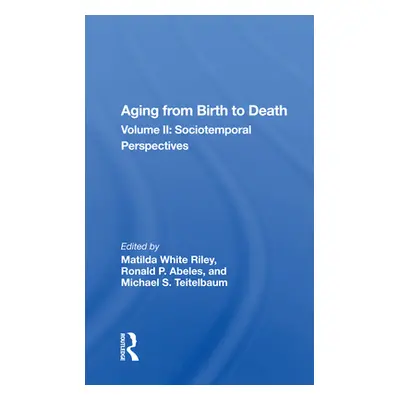 Aging from Birth to Death
Volume II: Sociotemporal Perspectives

Edited by
Matilda White Riley,
Ronald P. Abeles, and
Michael S. Teitelbaum

ROUTLEDGE